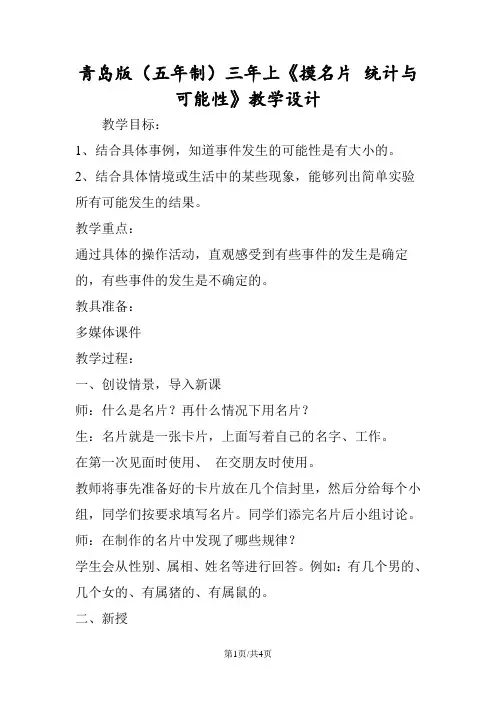 青岛版（五年制）三年上《摸名片 统计与可能性》教学设计

教学目标：

1、结合具体事例，知道事件发生的可能性是有大小的。

2、结合具体情境或生活中的某些现象，能够列出简单实验所有可能发生的结果。

教学重点：

通过具体的操作活动，直观感受到有些事件的发生是确定的，有些事件的发生是不确定的。

教具准备：

多媒体课件

教学过程：

一、创设情景，导入新课

师：什么是名片？再什么情况下用名片？

生：名片就是一张卡片，上面写着自己的名字、工作。

在第一次见面时使用、 在交朋友时使用。

教师将事先准备好的卡片放在几个信封里，然后分给每个小组，同学们按要求填写名片。同学们添完名片后小组讨论。

师：在制作的名片中发现了哪些规律？

学生会从性别、属相、姓名等进行回答。例如：有几个男的、几个女的、有属猪的、有属鼠的。

二、新授

第1页/共4页